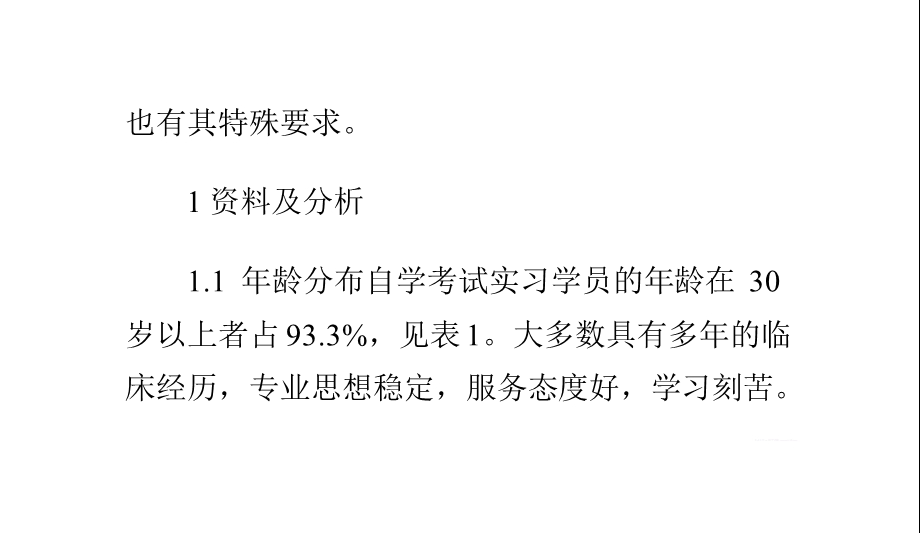 也有其特殊要求。

1 资料及分析

1.1 年龄分布自学考试实习学员的年龄在 30 岁以上者占 93.3%，见表 1。大多数具有多年的临床经历，专业思想稳定，服务态度好，学习刻苦。